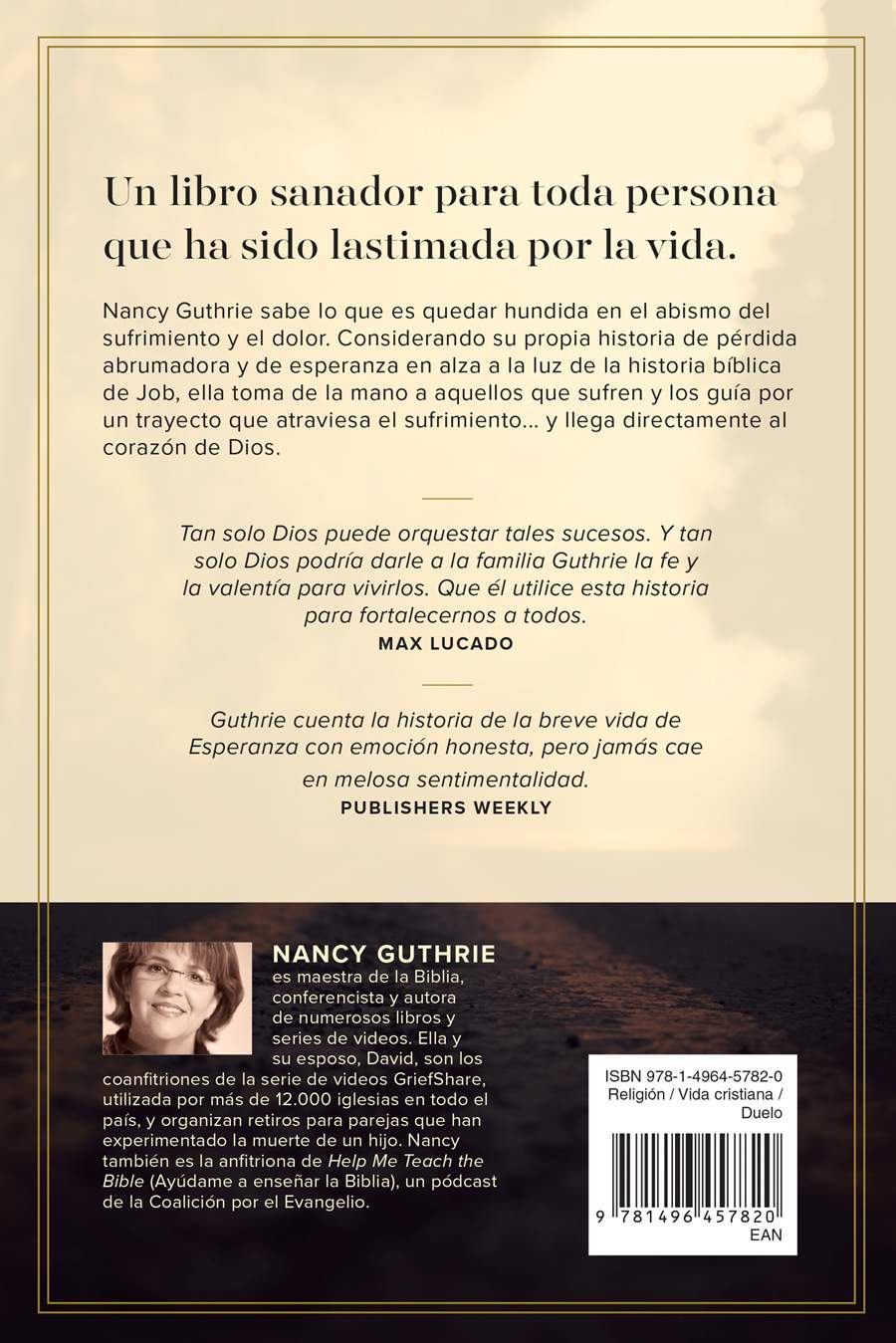 Un libro sanador para toda persona que ha sido lastimada por la vida.

Nancy Guthrie sabe lo que es quedar hundida en el abismo del sufrimiento y el dolor. Considerando su propia historia de pérdida abrumadora y de esperanza en alza a la luz de la historia bíblica de Job, ella toma de la mano a aquellos que sufren y los guía por un trayecto que atraviesa el sufrimiento... y llega directamente al corazón de Dios.

Tan solo Dios puede orquestar tales sucesos. Y tan solo Dios podría darle a la familia Guthrie la fe y la valentía para vivirlos. Que él utilice esta historia para fortalecernos a todos.
MAX LUCADO

Guthrie cuenta la historia de la breve vida de Esperanza con emoción honesta, pero jamás cae en melosa sentimentalidad.
PUBLISHERS WEEKLY

NANCY GUTHRIE es maestra de la Biblia, conferencista y autora de numerosos libros y series de videos. Ella y su esposo, David, son los coanfitriones de la serie de videos GriefShare, utilizada por más de 12.000 iglesias en todo el país, y organizan retiros para parejas que han experimentado la muerte de un hijo. Nancy también es la anfitriona de Help Me Teach the Bible (Ayúdame a enseñar la Biblia), un pódcast de la Coalición por el Evangelio.

ISBN 978-1-4964-5782-0
Religión / Vida cristiana / Duelo

9 781496 457820
EAN